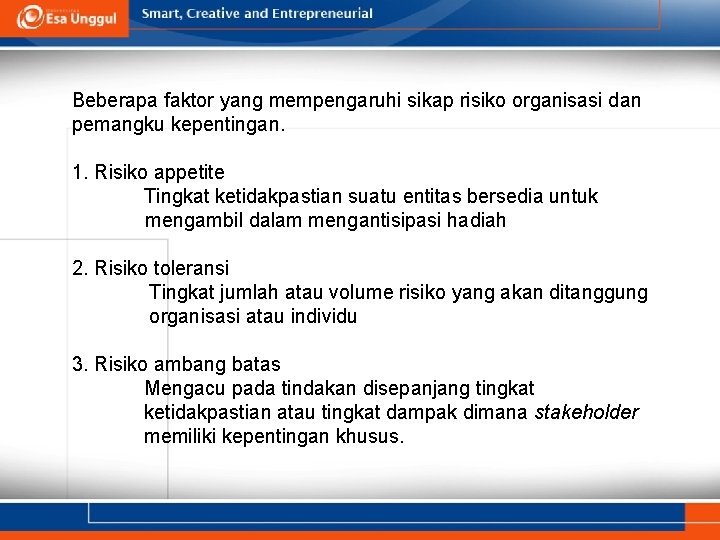 Esa Unggul

Smart, Creative and Entrepreneurial

Beberapa faktor yang mempengaruhi sikap risiko organisasi dan pemangku kepentingan.

1. Risiko appetite

Tingkat ketidakpastian suatu entitas bersedia untuk mengambil dalam mengantisipasi hadiah

2. Risiko toleransi

Tingkat jumlah atau volume risiko yang akan ditanggung organisasi atau individu

3. Risiko ambang batas

Mengacu pada tindakan disepanjang tingkat ketidakpastian atau tingkat dampak dimana stakeholder memiliki kepentingan khusus.